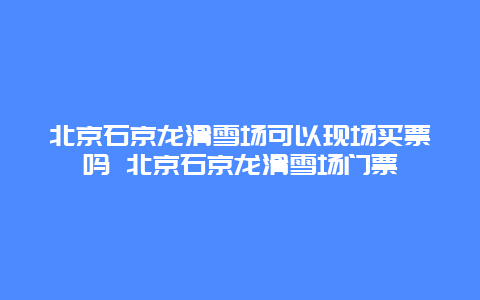 北京石京龙滑雪场可以现场买票吗 北京石京龙滑雪场门票